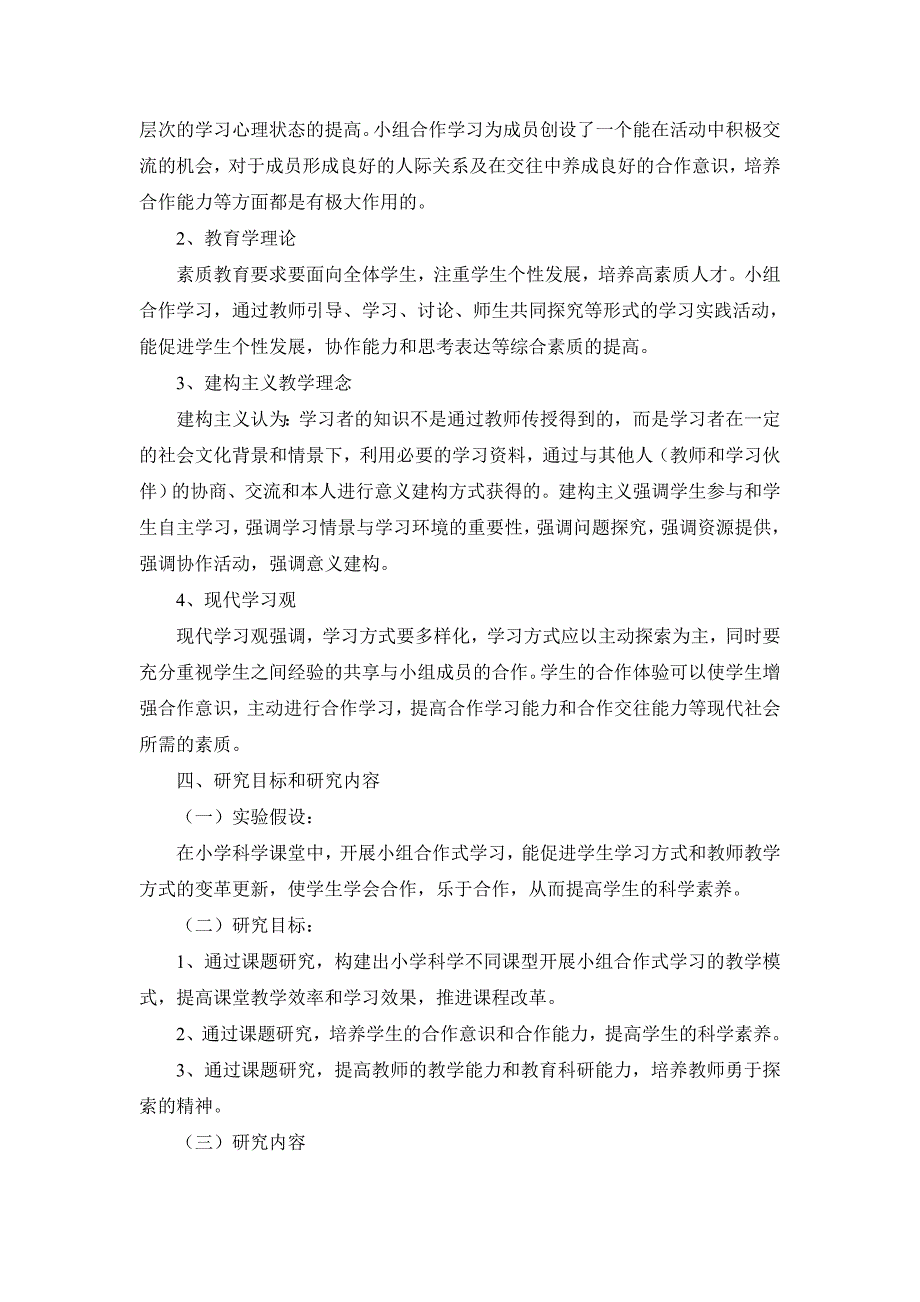 层次的学习心理状态的提高。小组合作学习为成员创设了一个能在活动中积极交流的机会，对于成员形成良好的人际关系及在交往中养成良好的合作意识，培养合作能力等方面都是有极大作用的。

2、教育学理论

素质教育要求要面向全体学生，注重学生个性发展，培养高素质人才。小组合作学习，通过教师引导、学习、讨论、师生共同探究等形式的学习实践活动，能促进学生个性发展，协作能力和思考表达等综合素质的提高。

3、建构主义教学理念

建构主义认为：学习者的知识不是通过教师传授得到的，而是学习者在一定的社会文化背景和情景下，利用必要的学习资料，通过与其他人（教师和学习伙伴）的协商、交流和本人进行意义建构方式获得的。建构主义强调学生参与和学生自主学习，强调学习情景与学习环境的重要性，强调问题探究，强调资源提供，强调协作活动，强调意义建构。

4、现代学习观

现代学习观强调，学习方式要多样化，学习方式应以主动探索为主，同时要充分重视学生之间经验的共享与小组成员的合作。学生的合作体验可以使学生增强合作意识，主动进行合作学习，提高合作学习能力和合作交往能力等现代社会所需的素质。

四、研究目标和研究内容

（一）实验假设：

在小学科学课堂中，开展小组合作式学习，能促进学生学习方式和教师教学方式的变革更新，使学生学会合作，乐于合作，从而提高学生的科学素养。

（二）研究目标：

1、通过课题研究，构建出小学科学不同课型开展小组合作式学习的教学模式，提高课堂教学效率和学习效果，推进课程改革。

2、通过课题研究，培养学生的合作意识和合作能力，提高学生的科学素养。

3、通过课题研究，提高教师的教学能力和教育科研能力，培养教师勇于探索的精神。

（三）研究内容